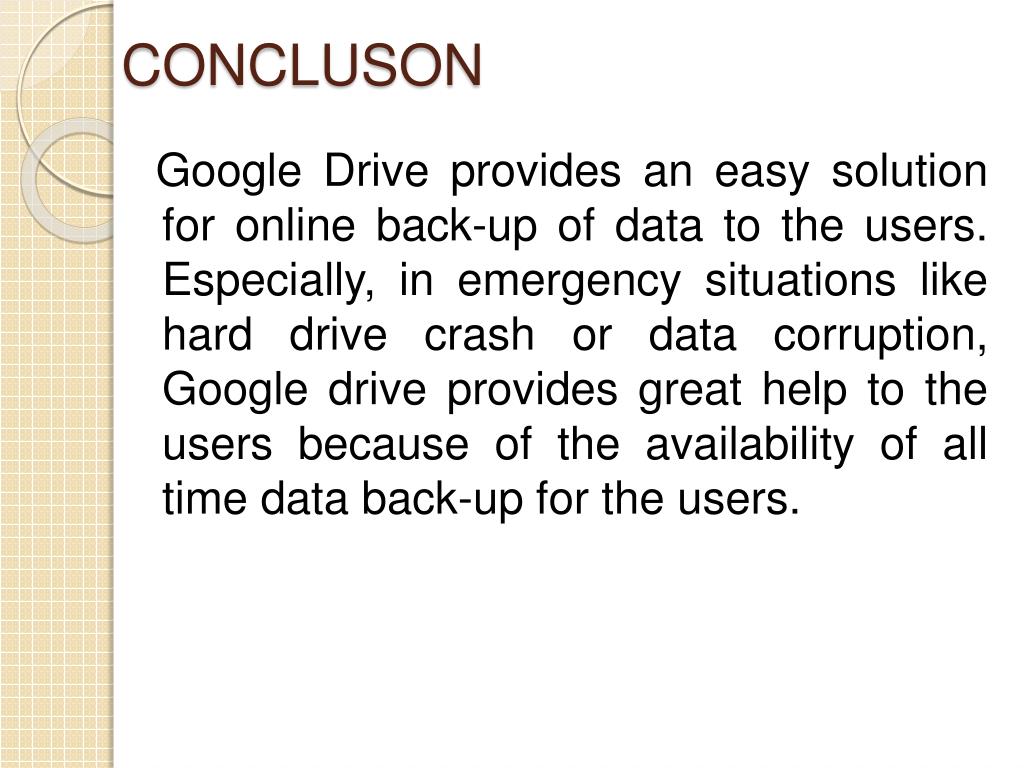 CONCLUSON

Google Drive provides an easy solution for online back-up of data to the users. Especially, in emergency situations like hard drive crash or data corruption, Google drive provides great help to the users because of the availability of all time data back-up for the users.